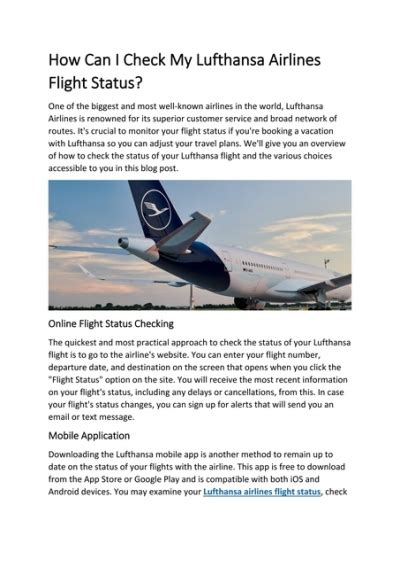 How Can I Check My Lufthansa Airlines Flight Status?

One of the biggest and most well-known airlines in the world, Lufthansa Airlines is renowned for its superior customer service and broad network of routes. It's crucial to monitor your flight status if you're booking a vacation with Lufthansa so you can adjust your travel plans. We'll give you an overview of how to check the status of your Lufthansa flight and the various choices accessible to you in this blog post.

Online Flight Status Checking

The quickest and most practical approach to check the status of your Lufthansa flight is to go to the airline's website. You can enter your flight number, departure date, and destination on the screen that opens when you click the "Flight Status" option on the site. You will receive the most recent information on your flight's status, including any delays or cancellations, from this. In case your flight's status changes, you can sign up for alerts that will send you an email or text message.

Mobile Application

Downloading the Lufthansa mobile app is another method to remain up to date on the status of your flights with the airline. This app is free to download from the App Store or Google Play and is compatible with both iOS and Android devices. You may examine your Lufthansa airlines flight status, check